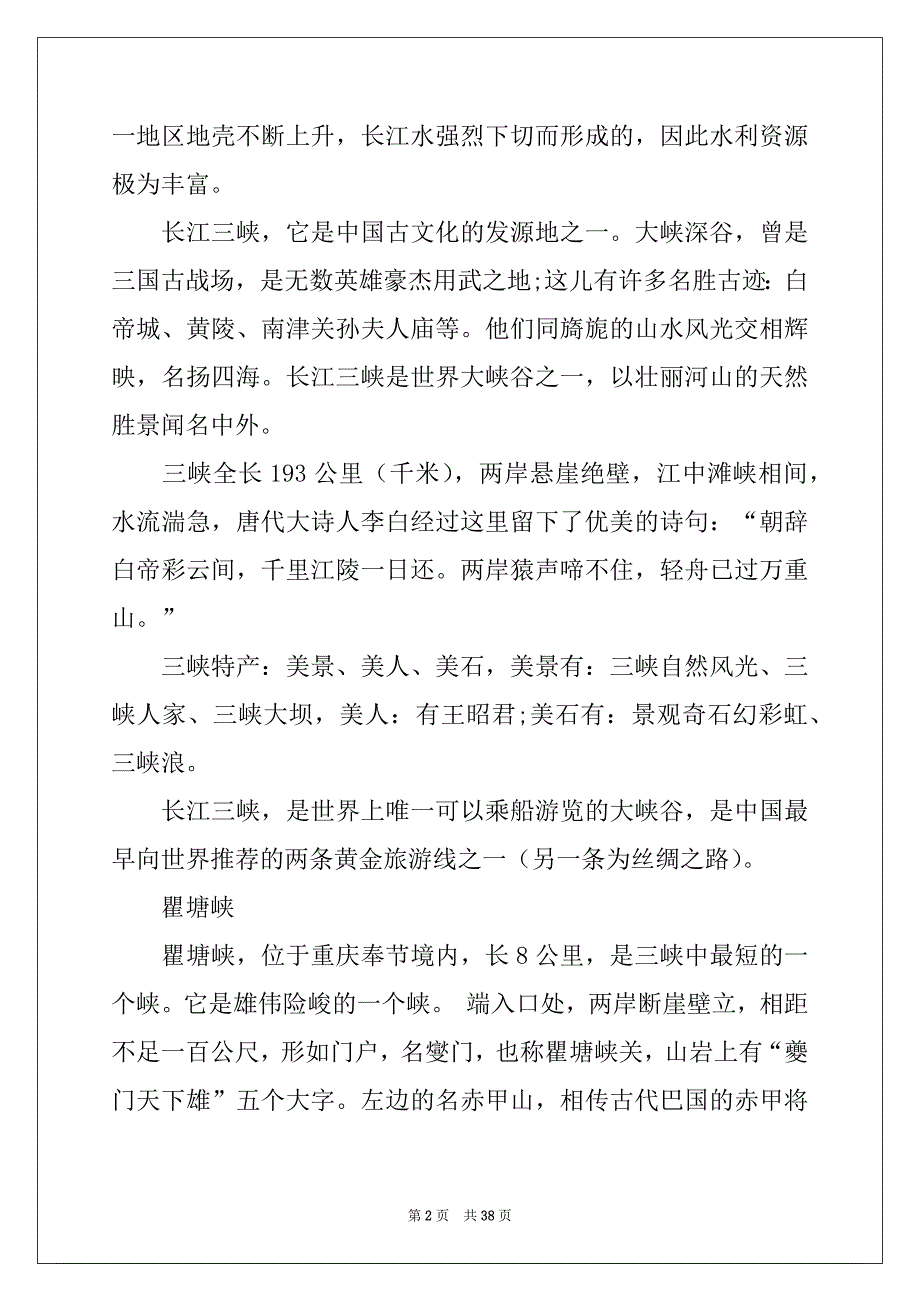 一地区地壳不断上升，长江水强烈下切而形成的，因此水利资源极为丰富。

长江三峡，它是中国古文化的发源地之一。大峡深谷，曾是三国古战场，是无数英雄豪杰用武之地;这儿有许多名胜古迹：白帝城、黄陵、南津关孙夫人庙等。他们同旖旎的山水风光交相辉映，名扬四海。长江三峡是世界大峡谷之一，以壮丽河山的天然胜景闻名中外。

三峡全长 193 公里（千米），两岸悬崖绝壁，江中滩峡相间，水流湍急，唐代大诗人李白经过这里留下了优美的诗句：“朝辞白帝彩云间，千里江陵一日还。两岸猿声啼不住，轻舟已过万重山。”

三峡特产：美景、美人、美石，美景有：三峡自然风光、三峡人家、三峡大坝，美人：有王昭君;美石有：景观奇石幻彩虹、三峡浪。

长江三峡，是世界上唯一可以乘船游览的大峡谷，是中国最早向世界推荐的两条黄金旅游线之一（另一条为丝绸之路）。

瞿塘峡

瞿塘峡，位于重庆奉节境内，长 8 公里，是三峡中最短的一个峡。它是雄伟险峻的一个峡。 端入口处，两岸断崖壁立，相距不足一百公尺，形如门户，名夔门，也称瞿塘峡关，山岩上有“夔门天下雄”五个大字。左边的名赤甲山，相传古代巴国的赤甲将

第 2 页　共 38 页